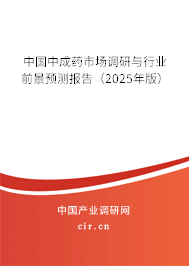 中国中成药市场调研与行业前景预测报告（2025年版）

中国产业调研网
cir.cn